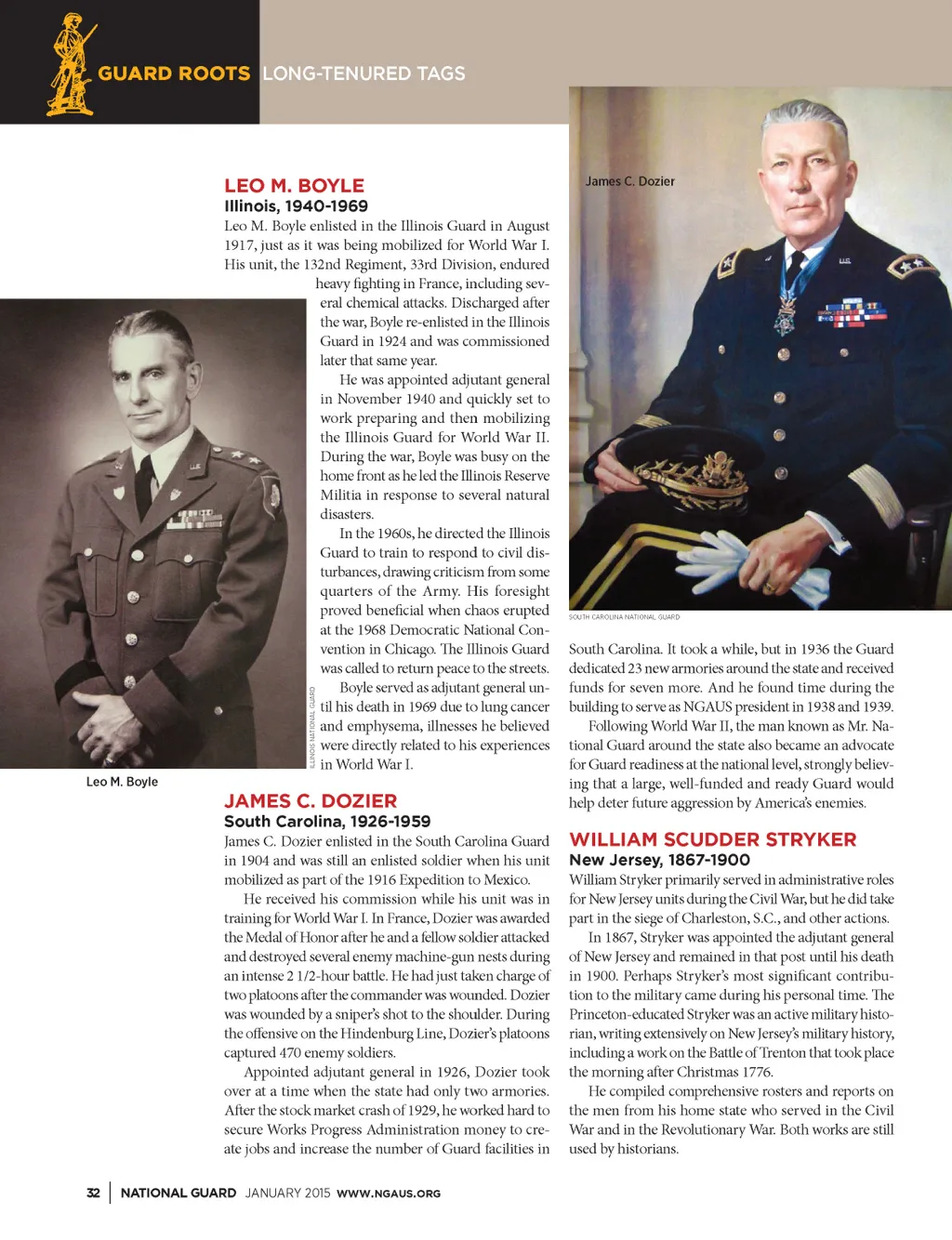 GUARD ROOTS LONG-TENURED TAGS

LEO M. BOYLE
Illinois, 1940-1969
Leo M. Boyle enlisted in the Illinois Guard in August 1917, just as it was being mobilized for World War I. His unit, the 132nd Regiment, 33rd Division, endured heavy fighting in France, including several chemical attacks. Discharged after the war, Boyle re-enlisted in the Illinois Guard in 1924 and was commissioned later that same year.

He was appointed adjutant general in November 1940 and quickly set to work preparing and then mobilizing the Illinois Guard for World War II. During the war, Boyle was busy on the home front as he led the Illinois Reserve Militia in response to several natural disasters.

In the 1960s, he directed the Illinois Guard to train to respond to civil disturbances, drawing criticism from some quarters of the Army. His foresight proved beneficial when chaos erupted at the 1968 Democratic National Convention in Chicago. The Illinois Guard was called to return peace to the streets.

Boyle served as adjutant general until his death in 1969 due to lung cancer and emphysema, illnesses he believed were directly related to his experiences in World War I.

ILLINOIS NATIONAL GUARD

Leo M. Boyle

JAMES C. DOZIER
South Carolina, 1926-1959
James C. Dozier enlisted in the South Carolina Guard in 1904 and was still an enlisted soldier when his unit mobilized as part of the 1916 Expedition to Mexico.

He received his commission while his unit was in training for World War I. In France, Dozier was awarded the Medal of Honor after he and a fellow soldier attacked and destroyed several enemy machine-gun nests during an intense 2 1/2-hour battle. He had just taken charge of two platoons after the commander was wounded. Dozier was wounded by a sniper's shot to the shoulder. During the offensive on the Hindenburg Line, Dozier's platoons captured 470 enemy soldiers.

Appointed adjutant general in 1926, Dozier took over at a time when the state had only two armories. After the stock market crash of 1929, he worked hard to secure Works Progress Administration money to create jobs and increase the number of Guard facilities in

James C. Dozier

SOUTH CAROLINA NATIONAL GUARD

South Carolina. It took a while, but in 1936 the Guard dedicated 23 new armories around the state and received funds for seven more. And he found time during the building to serve as NGAUS president in 1938 and 1939.

Following World War II, the man known as Mr. National Guard around the state also became an advocate for Guard readiness at the national level, strongly believing that a large, well-funded and ready Guard would help deter future aggression by America's enemies.

WILLIAM SCUDDER STRYKER
New Jersey, 1867-1900
William Stryker primarily served in administrative roles for New Jersey units during the Civil War, but he did take part in the siege of Charleston, S.C., and other actions.

In 1867, Stryker was appointed the adjutant general of New Jersey and remained in that post until his death in 1900. Perhaps Stryker's most significant contribution to the military came during his personal time. The Princeton-educated Stryker was an active military historian, writing extensively on New Jersey's military history, including a work on the Battle of Trenton that took place the morning after Christmas 1776.

He compiled comprehensive rosters and reports on the men from his home state who served in the Civil War and in the Revolutionary War. Both works are still used by historians.

32 | NATIONAL GUARD JANUARY 2015 WWW.NGAUS.ORG